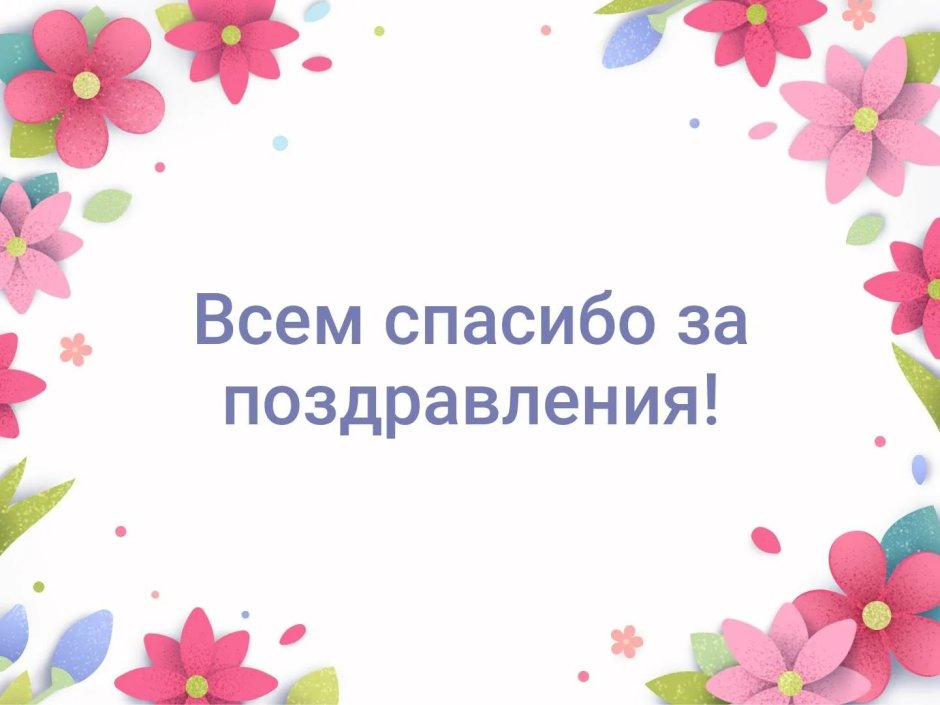 Всем спасибо за поздравления!